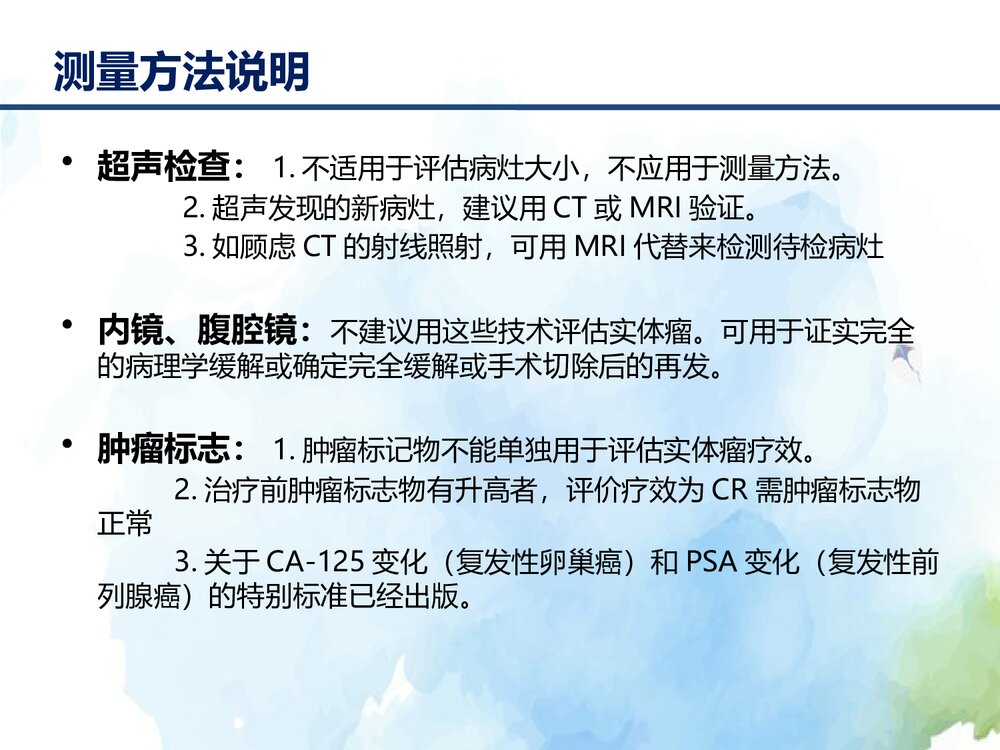 测量方法说明

• 超声检查： 1. 不适用于评估病灶大小，不应用于测量方法。
2. 超声发现的新病灶，建议用 CT 或 MRI 验证。
3. 如顾虑 CT 的射线照射，可用 MRI 代替来检测待检病灶

• 内镜、腹腔镜：不建议用这些技术评估实体瘤。可用于证实完全的病理学缓解或确定完全缓解或手术切除后的再发。

• 肿瘤标志： 1. 肿瘤标记物不能单独用于评估实体瘤疗效。
2. 治疗前肿瘤标志物有升高者，评价疗效为 CR 需肿瘤标志物正常
3. 关于 CA-125 变化（复发性卵巢癌）和 PSA 变化（复发性前列腺癌）的特别标准已经出版。